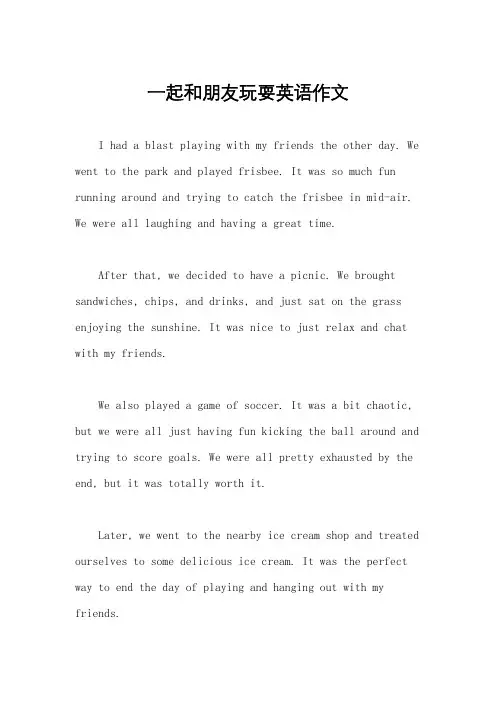 一起和朋友玩耍英语作文

I had a blast playing with my friends the other day. We went to the park and played frisbee. It was so much fun running around and trying to catch the frisbee in mid-air. We were all laughing and having a great time.

After that, we decided to have a picnic. We brought sandwiches, chips, and drinks, and just sat on the grass enjoying the sunshine. It was nice to just relax and chat with my friends.

We also played a game of soccer. It was a bit chaotic, but we were all just having fun kicking the ball around and trying to score goals. We were all pretty exhausted by the end, but it was totally worth it.

Later, we went to the nearby ice cream shop and treated ourselves to some delicious ice cream. It was the perfect way to end the day of playing and hanging out with my friends.